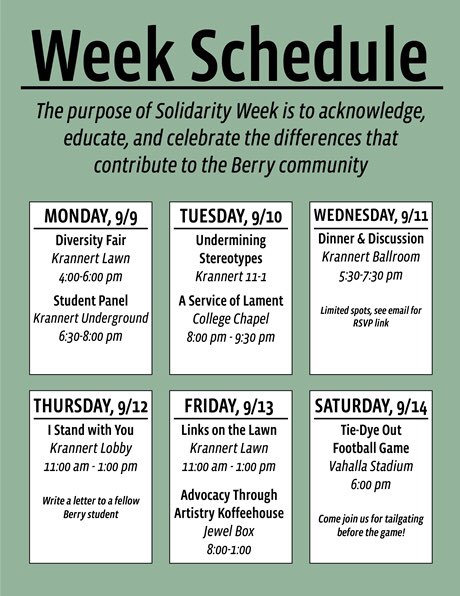 Week Schedule

The purpose of Solidarity Week is to acknowledge, educate, and celebrate the differences that contribute to the Berry community

MONDAY, 9/9
Diversity Fair
Krannert Lawn
4:00-6:00 pm
Student Panel
Krannert Underground
6:30-8:00 pm

TUESDAY, 9/10
Undermining Stereotypes
Krannert 11-1
A Service of Lament
College Chapel
8:00 pm - 9:30 pm

WEDNESDAY, 9/11
Dinner & Discussion
Krannert Ballroom
5:30-7:30 pm
Limited spots, see email for RSVP link

THURSDAY, 9/12
I Stand with You
Krannert Lobby
11:00 am - 1:00 pm
Write a letter to a fellow Berry student

FRIDAY, 9/13
Links on the Lawn
Krannert Lawn
11:00 am - 1:00 pm
Advocacy Through Artistry Koffeehouse
Jewel Box
8:00-1:00

SATURDAY, 9/14
Tie-Dye Out Football Game
Vahalla Stadium
6:00 pm
Come join us for tailgating before the game!